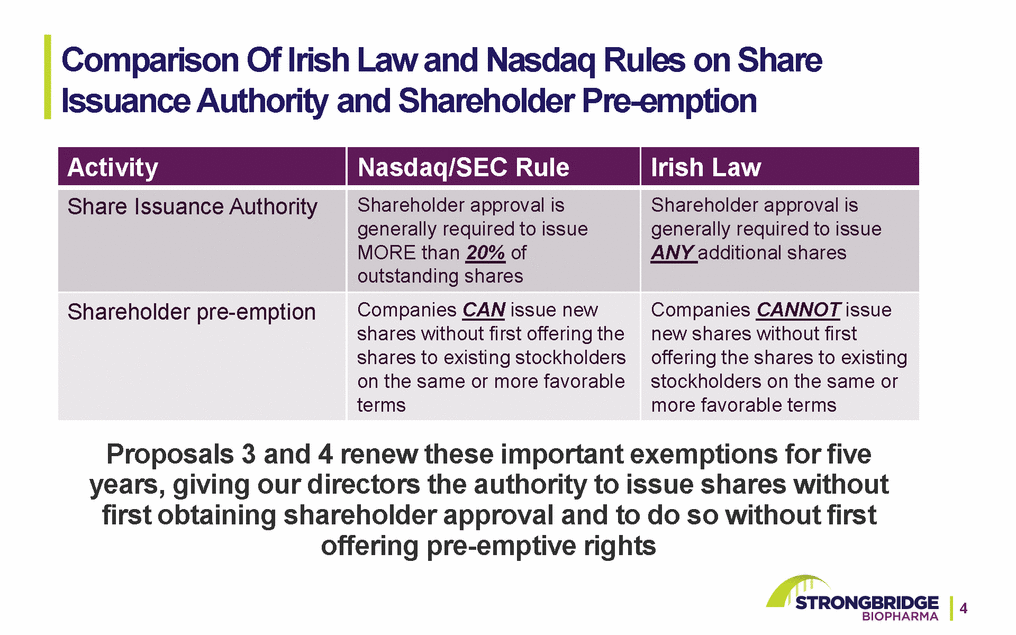 Comparison Of Irish Law and Nasdaq Rules on Share Issuance Authority and Shareholder Pre-emption

| Activity | Nasdaq/SEC Rule | Irish Law |
|---|---|---|
| Share Issuance Authority | Shareholder approval is generally required to issue MORE than 20% of outstanding shares | Shareholder approval is generally required to issue ANY additional shares |
| Shareholder pre-emption | Companies CAN issue new shares without first offering the shares to existing stockholders on the same or more favorable terms | Companies CANNOT issue new shares without first offering the shares to existing stockholders on the same or more favorable terms |

Proposals 3 and 4 renew these important exemptions for five years, giving our directors the authority to issue shares without first obtaining shareholder approval and to do so without first offering pre-emptive rights

STRONGBRIDGE
BIOPHARMA

4